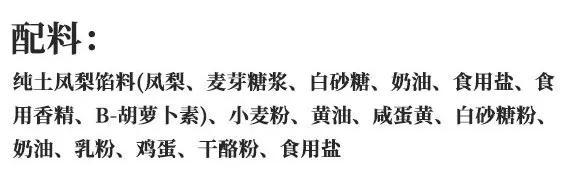 配料：

纯土凤梨馅料(凤梨、麦芽糖浆、白砂糖、奶油、食用盐、食用香精、B-胡萝卜素)、小麦粉、黄油、咸蛋黄、白砂糖粉、奶油、乳粉、鸡蛋、干酪粉、食用盐